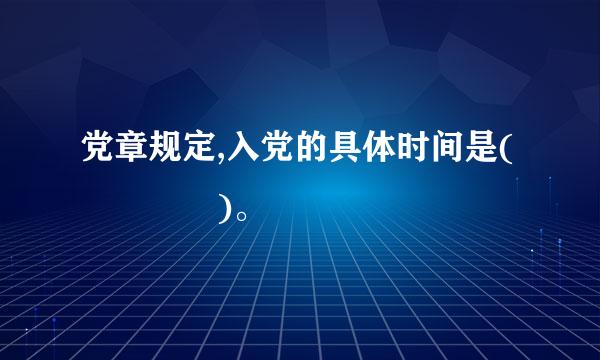 党章规定,入党的具体时间是(
)。